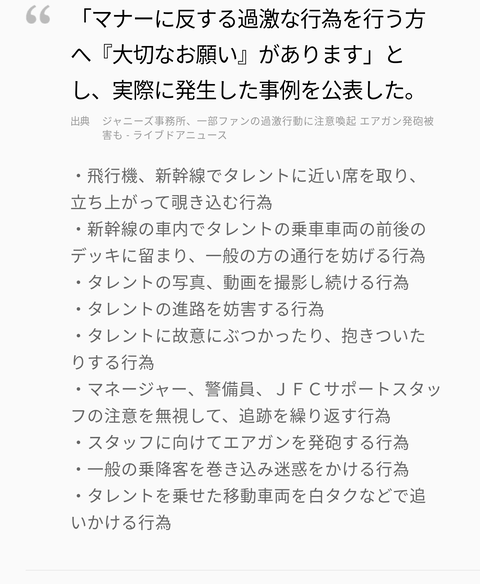 “

「マナーに反する過激な行為を行う方へ『大切なお願い』があります」とし、実際に発生した事例を公表した。

出典　ジャニーズ事務所、一部ファンの過激行動に注意喚起 エアガン発砲被害も - ライブドアニュース

・飛行機、新幹線でタレントに近い席を取り、立ち上がって覗き込む行為
・新幹線の車内でタレントの乗車車両の前後のデッキに留まり、一般の方の通行を妨げる行為
・タレントの写真、動画を撮影し続ける行為
・タレントの進路を妨害する行為
・タレントに故意にぶつかったり、抱きついたりする行為
・マネージャー、警備員、ＪＦＣサポートスタッフの注意を無視して、追跡を繰り返す行為
・スタッフに向けてエアガンを発砲する行為
・一般の乗降客を巻き込み迷惑をかける行為
・タレントを乗せた移動車両を白タクなどで追いかける行為